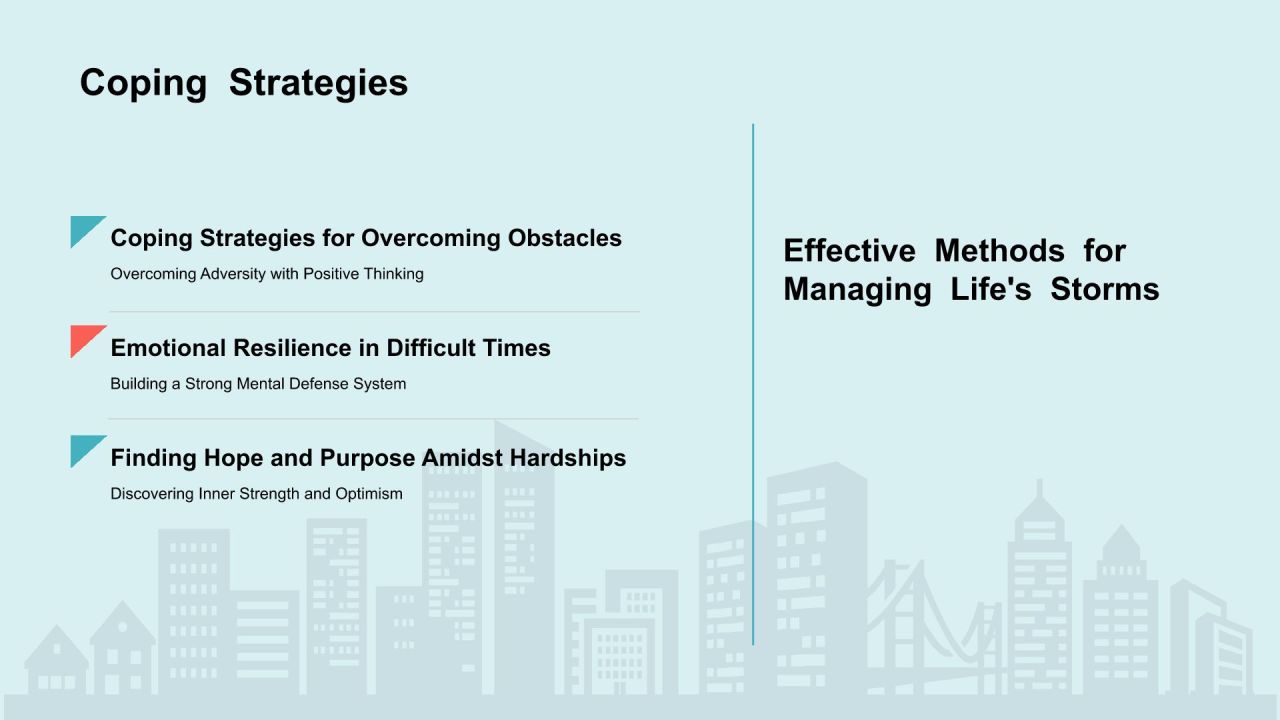 Coping Strategies

Coping Strategies for Overcoming Obstacles
Overcoming Adversity with Positive Thinking

Emotional Resilience in Difficult Times
Building a Strong Mental Defense System

Finding Hope and Purpose Amidst Hardships
Discovering Inner Strength and Optimism

Effective Methods for Managing Life's Storms